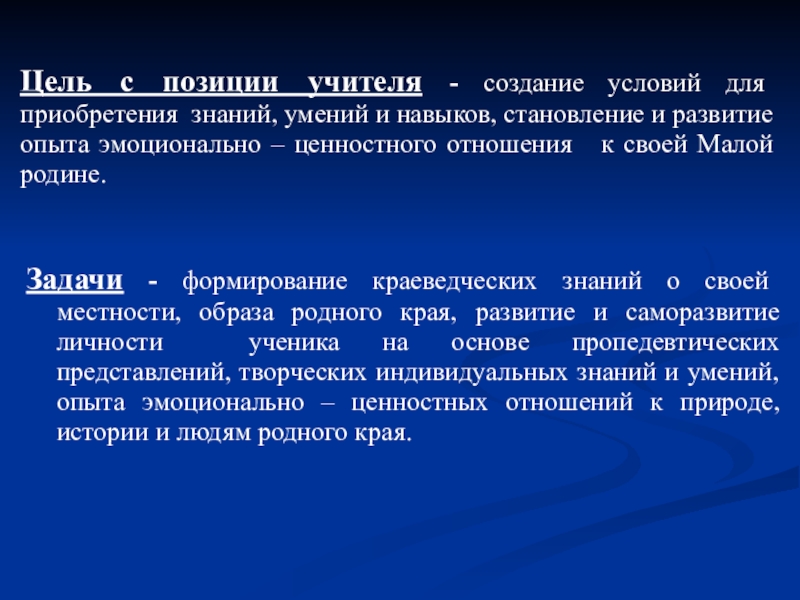 Цель с позиции учителя - создание условий для приобретения знаний, умений и навыков, становление и развитие опыта эмоционально – ценностного отношения к своей Малой родине.

Задачи - формирование краеведческих знаний о своей местности, образа родного края, развитие и саморазвитие личности ученика на основе пропедевтических представлений, творческих индивидуальных знаний и умений, опыта эмоционально – ценностных отношений к природе, истории и людям родного края.